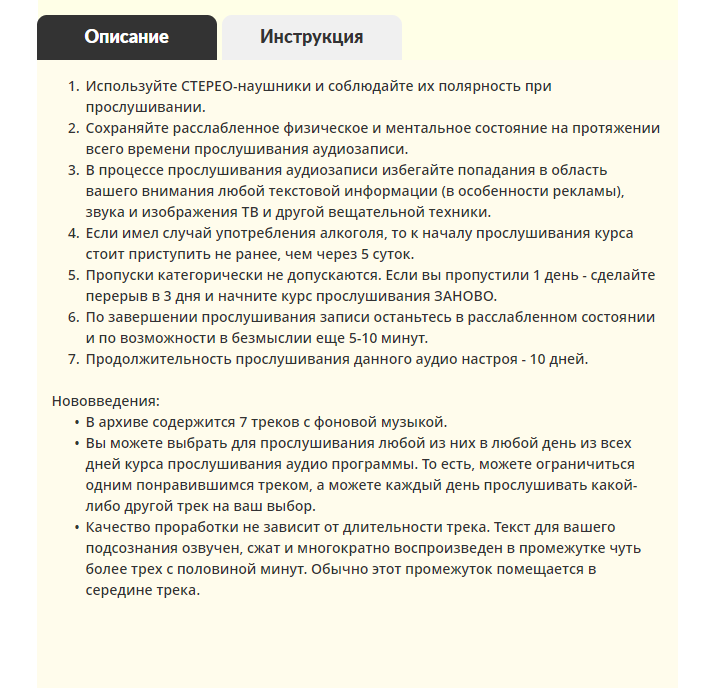 Описание

Инструкция

1. Используйте СТЕРЕО-наушники и соблюдайте их полярность при прослушивании.
2. Сохраняйте расслабленное физическое и ментальное состояние на протяжении всего времени прослушивания аудиозаписи.
3. В процессе прослушивания аудиозаписи избегайте попадания в область вашего внимания любой текстовой информации (в особенности рекламы), звука и изображения ТВ и другой вещательной техники.
4. Если имел случай употребления алкоголя, то к началу прослушивания курса стоит приступить не ранее, чем через 5 суток.
5. Пропуски категорически не допускаются. Если вы пропустили 1 день - сделайте перерыв в 3 дня и начните курс прослушивания ЗАНОВО.
6. По завершении прослушивания записи останьтесь в расслабленном состоянии и по возможности в безмыслии еще 5-10 минут.
7. Продолжительность прослушивания данного аудио настроя - 10 дней.

Нововведения:
• В архиве содержится 7 треков с фоновой музыкой.
• Вы можете выбрать для прослушивания любой из них в любой день из всех дней курса прослушивания аудио программы. То есть, можете ограничиться одним понравившимся треком, а можете каждый день прослушивать какой-либо другой трек на ваш выбор.
• Качество проработки не зависит от длительности трека. Текст для вашего подсознания озвучен, сжат и многократно воспроизведен в промежутке чуть более трех с половиной минут. Обычно этот промежуток помещается в середине трека.